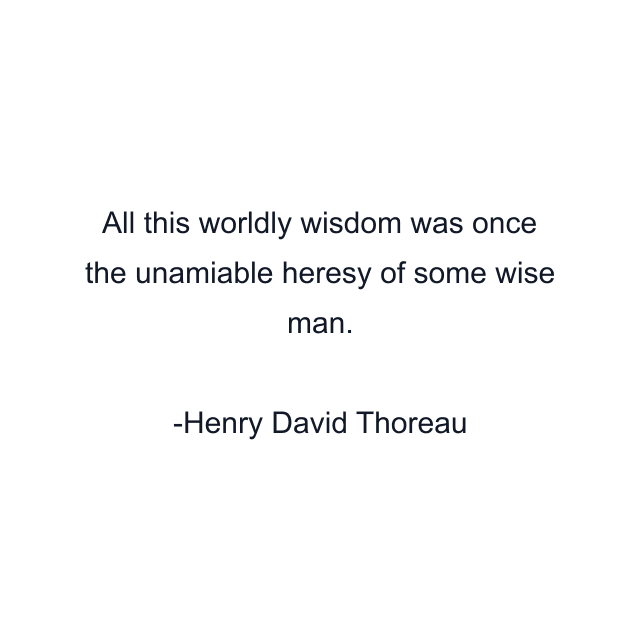 All this worldly wisdom was once the unamiable heresy of some wise man.

-Henry David Thoreau